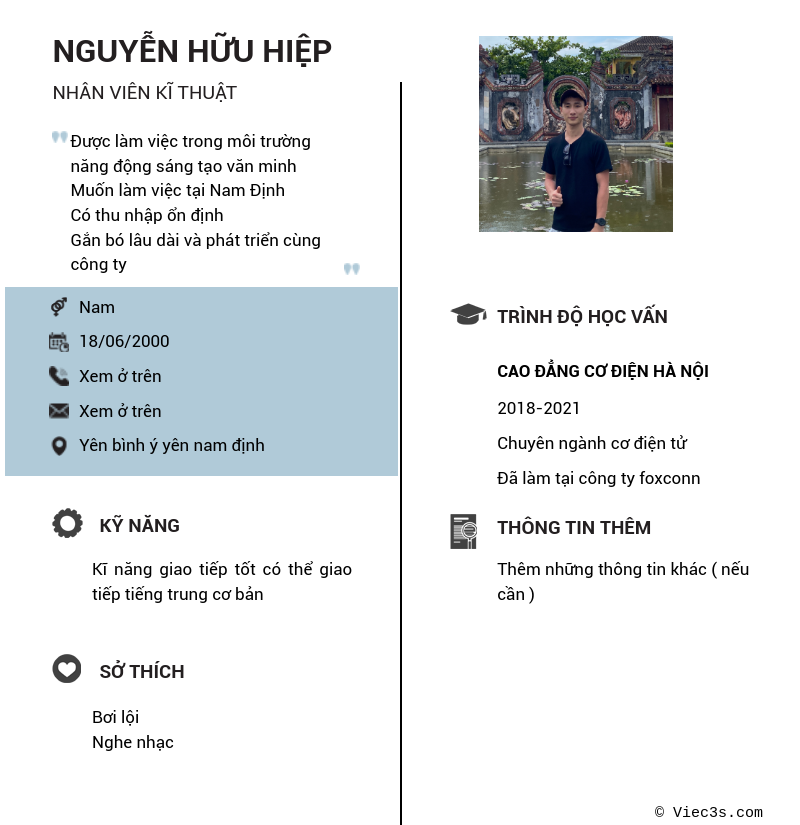 NGUYỄN HỮU HIỆP

NHÂN VIÊN KĨ THUẬT

Được làm việc trong môi trường năng động sáng tạo văn minh
Muốn làm việc tại Nam Định
Có thu nhập ổn định
Gắn bó lâu dài và phát triển cùng công ty

Nam

18/06/2000

Xem ở trên

Xem ở trên

Yên bình ý yên nam định

KỸ NĂNG

Kĩ năng giao tiếp tốt có thể giao tiếp tiếng trung cơ bản

SỞ THÍCH

Bơi lội
Nghe nhạc

TRÌNH ĐỘ HỌC VẤN

CAO ĐẲNG CƠ ĐIỆN HÀ NỘI

2018-2021

Chuyên ngành cơ điện tử

Đã làm tại công ty foxconn

THÔNG TIN THÊM

Thêm những thông tin khác ( nếu cần )

© Viec3s.com